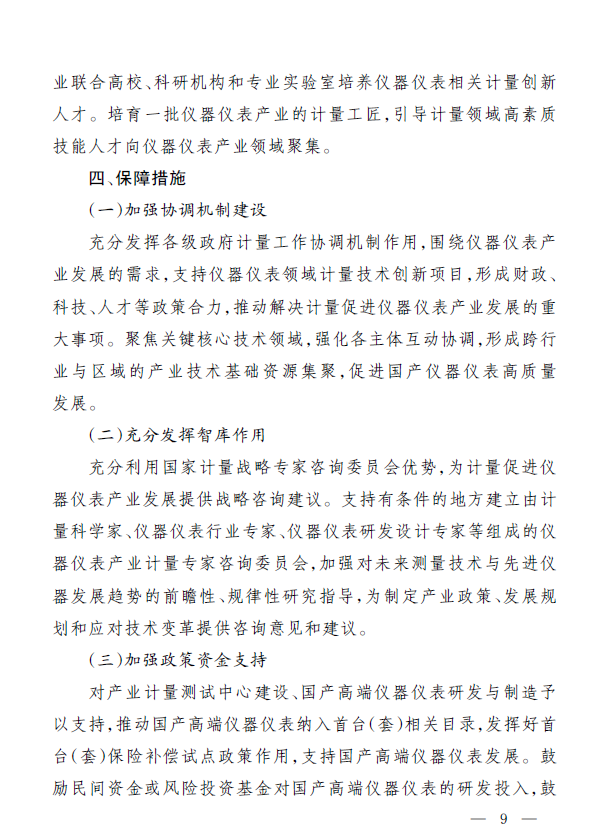 业联合高校、科研机构和专业实验室培养仪器仪表相关计量创新人才。培育一批仪器仪表产业的计量工匠，引导计量领域高素质技能人才向仪器仪表产业领域聚集。

四、保障措施

（一）加强协调机制建设

充分发挥各级政府计量工作协调机制作用，围绕仪器仪表产业发展的需求，支持仪器仪表领域计量技术创新项目，形成财政、科技、人才等政策合力，推动解决计量促进仪器仪表产业发展的重大事项。聚焦关键核心技术领域，强化各主体互动协调，形成跨行业与区域的产业技术基础资源集聚，促进国产仪器仪表高质量发展。

（二）充分发挥智库作用

充分利用国家计量战略专家咨询委员会优势，为计量促进仪器仪表产业发展提供战略咨询建议。支持有条件的地方建立由计量科学家、仪器仪表行业专家、仪器仪表研发设计专家等组成的仪器仪表产业计量专家咨询委员会，加强对未来测量技术与先进仪器发展趋势的前瞻性、规律性研究指导，为制定产业政策、发展规划和应对技术变革提供咨询意见和建议。

（三）加强政策资金支持

对产业计量测试中心建设、国产高端仪器仪表研发与制造予以支持，推动国产高端仪器仪表纳入首台（套）相关目录，发挥好首台（套）保险补偿试点政策作用，支持国产高端仪器仪表发展。鼓励民间资金或风险投资基金对国产高端仪器仪表的研发投入，鼓

— 9 —